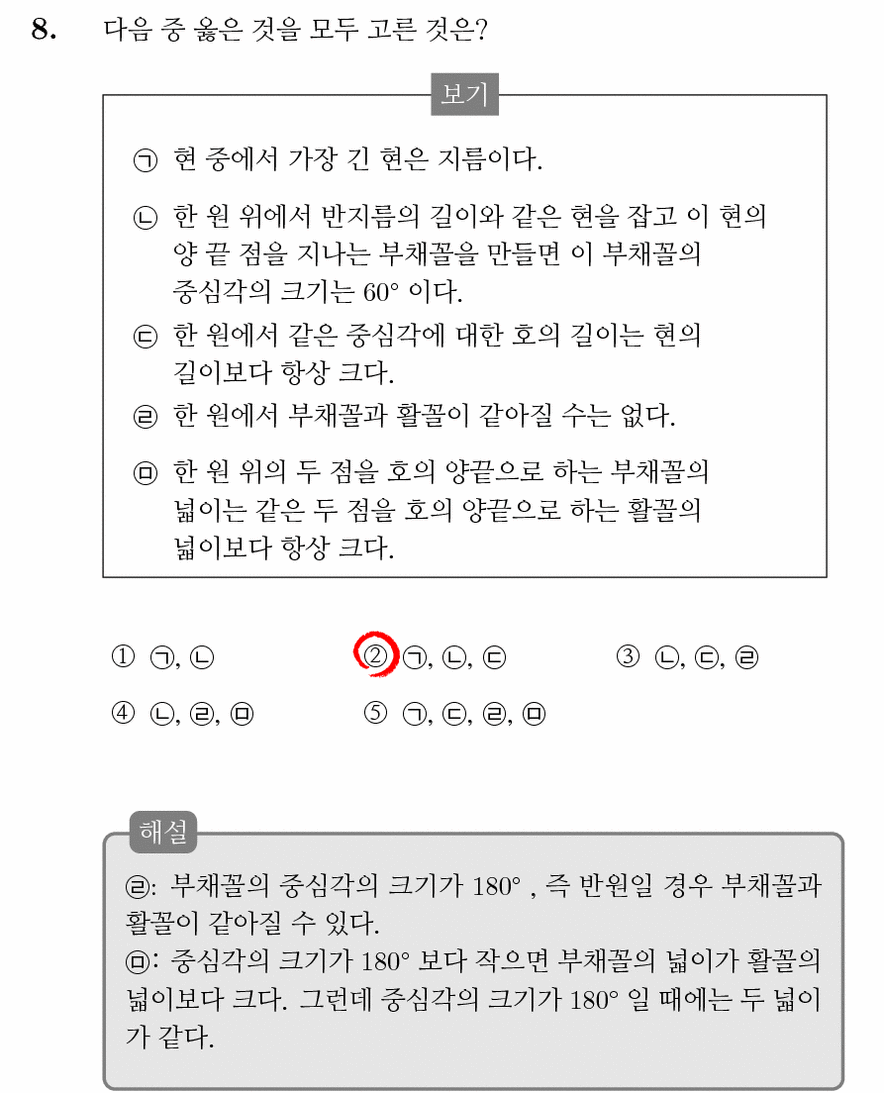 8. 다음 중 옳은 것을 모두 고른 것은?

보기

㉠ 현 중에서 가장 긴 현은 지름이다.

㉡ 한 원 위에서 반지름의 길이와 같은 현을 잡고 이 현의 양 끝 점을 지나는 부채꼴을 만들면 이 부채꼴의 중심각의 크기는 $60°$ 이다.

㉢ 한 원에서 같은 중심각에 대한 호의 길이는 현의 길이보다 항상 크다.

㉣ 한 원에서 부채꼴과 활꼴이 같아질 수는 없다.

㉤ 한 원 위의 두 점을 호의 양끝으로 하는 부채꼴의 넓이는 같은 두 점을 호의 양끝으로 하는 활꼴의 넓이보다 항상 크다.

① ㉠, ㉡
② ㉠, ㉡, ㉢
③ ㉡, ㉢, ㉣
④ ㉡, ㉣, ㉤
⑤ ㉠, ㉢, ㉣, ㉤

해설

㉣: 부채꼴의 중심각의 크기가 $180°$ , 즉 반원일 경우 부채꼴과 활꼴이 같아질 수 있다.
㉤: 중심각의 크기가 $180°$ 보다 작으면 부채꼴의 넓이가 활꼴의 넓이보다 크다. 그런데 중심각의 크기가 $180°$ 일 때에는 두 넓이가 같다.